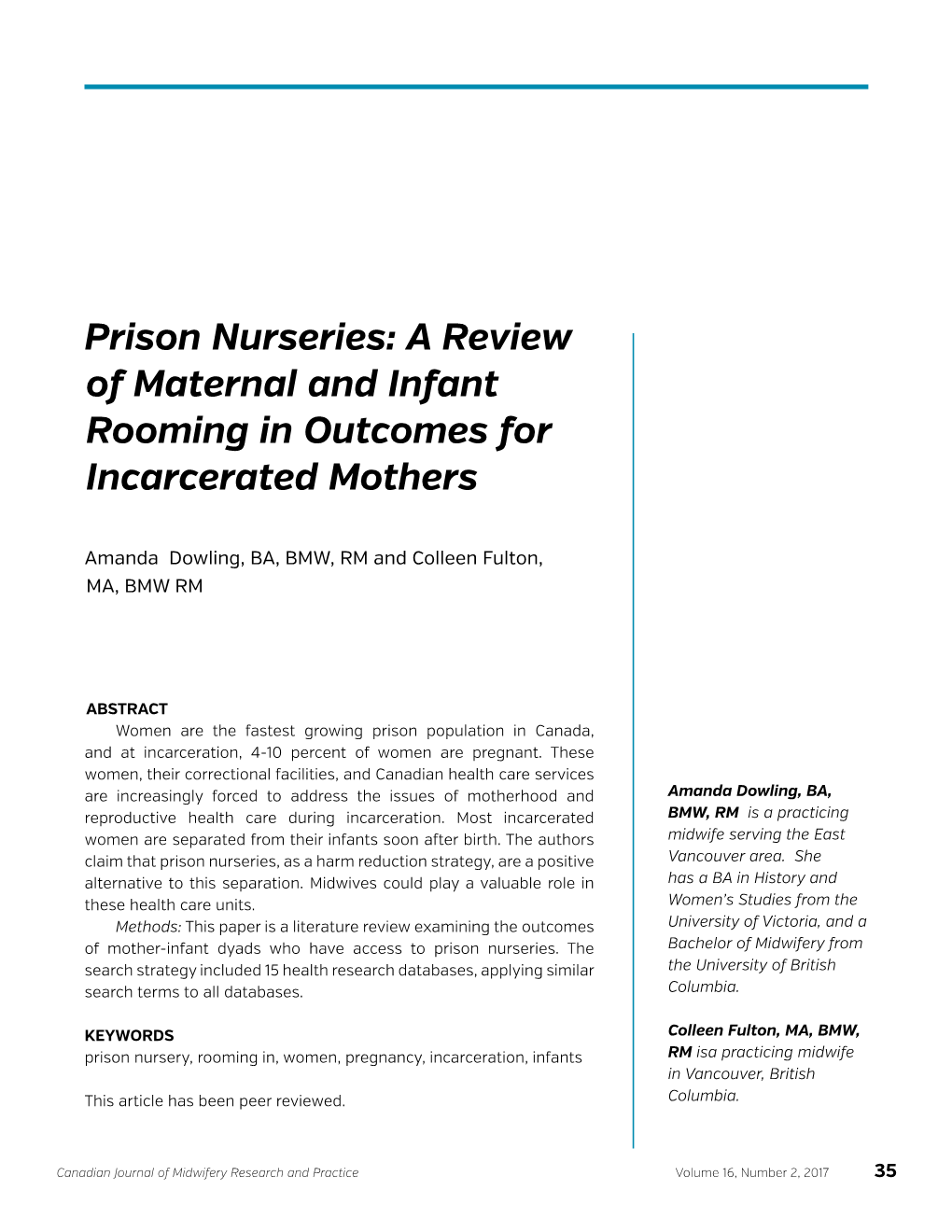 Prison Nurseries: A Review of Maternal and Infant Rooming in Outcomes for Incarcerated Mothers

Amanda Dowling, BA, BMW, RM and Colleen Fulton, MA, BMW RM

ABSTRACT

Women are the fastest growing prison population in Canada, and at incarceration, 4-10 percent of women are pregnant. These women, their correctional facilities, and Canadian health care services are increasingly forced to address the issues of motherhood and reproductive health care during incarceration. Most incarcerated women are separated from their infants soon after birth. The authors claim that prison nurseries, as a harm reduction strategy, are a positive alternative to this separation. Midwives could play a valuable role in these health care units.

Methods: This paper is a literature review examining the outcomes of mother-infant dyads who have access to prison nurseries. The search strategy included 15 health research databases, applying similar search terms to all databases.

KEYWORDS
prison nursery, rooming in, women, pregnancy, incarceration, infants

This article has been peer reviewed.

Amanda Dowling, BA, BMW, RM is a practicing midwife serving the East Vancouver area. She has a BA in History and Women's Studies from the University of Victoria, and a Bachelor of Midwifery from the University of British Columbia.

Colleen Fulton, MA, BMW, RM isa practicing midwife in Vancouver, British Columbia.

Canadian Journal of Midwifery Research and Practice Volume 16, Number 2, 2017 35